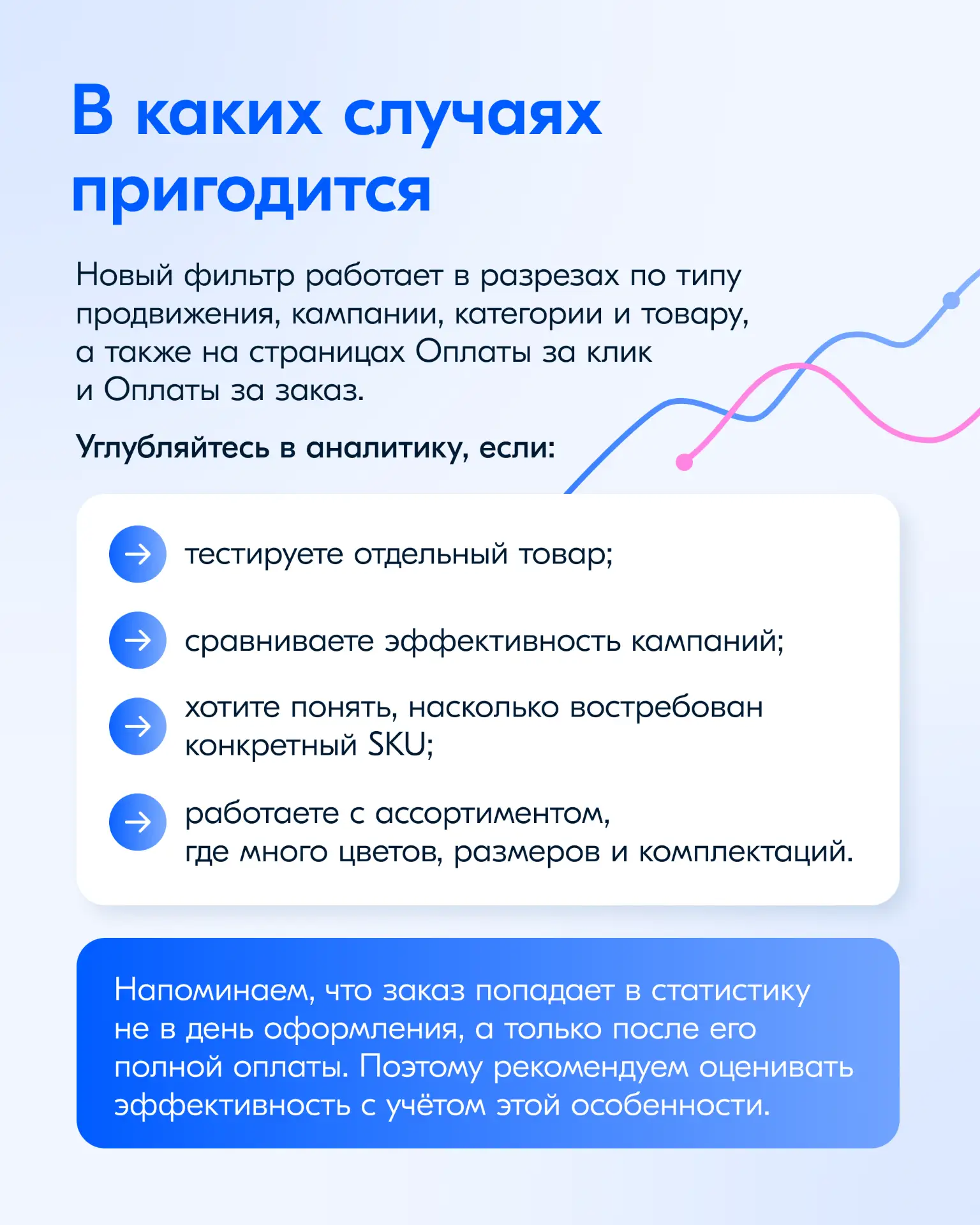 В каких случаях пригодится

Новый фильтр работает в разрезах по типу продвижения, кампании, категории и товару, а также на страницах Оплаты за клик и Оплаты за заказ.

Углубляйтесь в аналитику, если:

тестируете отдельный товар;

сравниваете эффективность кампаний;

хотите понять, насколько востребован конкретный SKU;

работаете с ассортиментом, где много цветов, размеров и комплектаций.

Напоминаем, что заказ попадает в статистику не в день оформления, а только после его полной оплаты. Поэтому рекомендуем оценивать эффективность с учётом этой особенности.